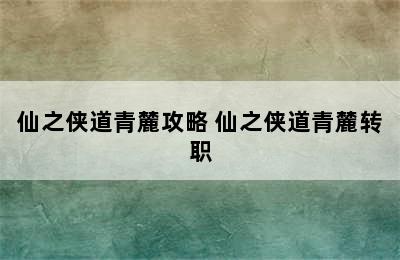 仙之侠道青麓攻略 仙之侠道青麓转职